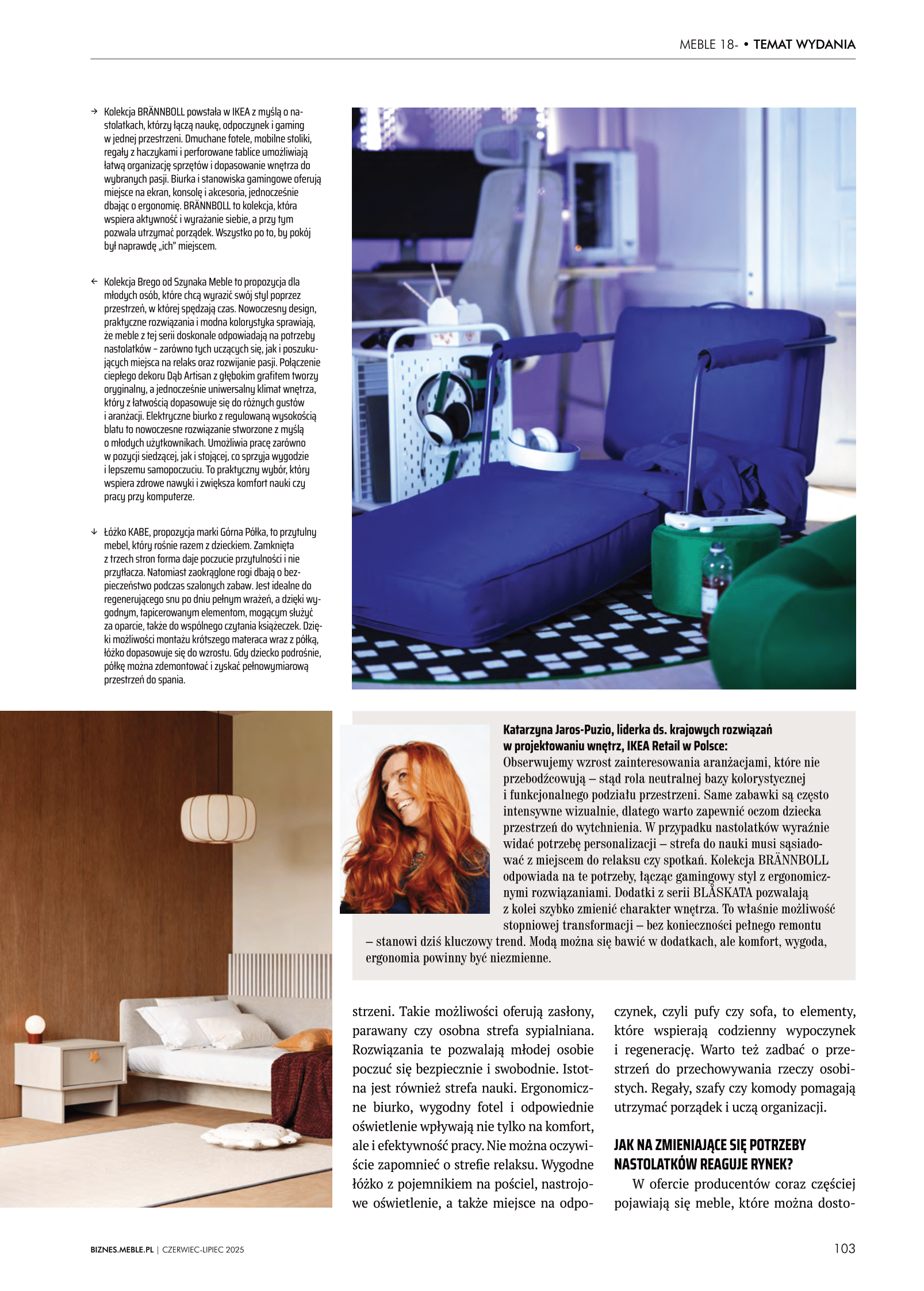 MEBLE 18- • TEMAT WYDANIA

→ Kolekcja BRÄNNBOLL powstała w IKEA z myślą o nastolatkach, którzy łączą naukę, odpoczynek i gaming w jednej przestrzeni. Dmuchane fotele, mobilne stoliki, regały z haczykami i perforowane tablice umożliwiają łatwą organizację sprzętów i dopasowanie wnętrza do wybranych pasji. Biurka i stanowiska gamingowe oferują miejsce na ekran, konsolę i akcesoria, jednocześnie dbając o ergonomię. BRÄNNBOLL to kolekcja, która wspiera aktywność i wyrażanie siebie, a przy tym pozwala utrzymać porządek. Wszystko po to, by pokój był naprawdę „ich" miejscem.

← Kolekcja Brego od Szynaka Meble to propozycja dla młodych osób, które chcą wyrazić swój styl poprzez przestrzeń, w której spędzają czas. Nowoczesny design, praktyczne rozwiązania i modna kolorystyka sprawiają, że meble z tej serii doskonale odpowiadają na potrzeby nastolatków – zarówno tych uczących się, jak i poszukujących miejsca na relaks oraz rozwijanie pasji. Połączenie ciepłego dekoru Dąb Artisan z głębokim grafitem tworzy oryginalny, a jednocześnie uniwersalny klimat wnętrza, który z łatwością dopasowuje się do różnych gustów i aranżacji. Elektryczne biurko z regulowaną wysokością blatu to nowoczesne rozwiązanie stworzone z myślą o młodych użytkownikach. Umożliwia pracę zarówno w pozycji siedzącej, jak i stojącej, co sprzyja wygodzie i lepszemu samopoczuciu. To praktyczny wybór, który wspiera zdrowe nawyki i zwiększa komfort nauki czy pracy przy komputerze.

↓ Łóżko KABE, propozycja marki Górna Półka, to przytulny mebel, który rośnie razem z dzieckiem. Zamknięta z trzech stron forma daje poczucie przytulności i nie przytłacza. Natomiast zaokrąglone rogi dbają o bezpieczeństwo podczas szalonych zabaw. Jest idealne do regenerującego snu po dniu pełnym wrażeń, a dzięki wygodnym, tapicerowanym elementom, mogącym służyć za oparcie, także do wspólnego czytania książeczek. Dzięki możliwości montażu krótszego materaca wraz z półką, łóżko dopasowuje się do wzrostu. Gdy dziecko podrośnie, półkę można zdemontować i zyskać pełnowymiarową przestrzeń do spania.

Katarzyna Jaros-Puzio, liderka ds. krajowych rozwiązań w projektowaniu wnętrz, IKEA Retail w Polsce:
Obserwujemy wzrost zainteresowania aranżacjami, które nie przebodźcowują – stąd rola neutralnej bazy kolorystycznej i funkcjonalnego podziału przestrzeni. Same zabawki są często intensywne wizualnie, dlatego warto zapewnić oczom dziecka przestrzeń do wytchnienia. W przypadku nastolatków wyraźnie widać potrzebę personalizacji – strefa do nauki musi sąsiadować z miejscem do relaksu czy spotkań. Kolekcja BRÄNNBOLL odpowiada na te potrzeby, łącząc gamingowy styl z ergonomicznymi rozwiązaniami. Dodatki z serii BLÅSKATA pozwalają z kolei szybko zmienić charakter wnętrza. To właśnie możliwość stopniowej transformacji – bez konieczności pełnego remontu – stanowi dziś kluczowy trend. Modą można się bawić w dodatkach, ale komfort, wygoda, ergonomia powinny być niezmienne.

strzeni. Takie możliwości oferują zasłony, parawany czy osobna strefa sypialniana. Rozwiązania te pozwalają młodej osobie poczuć się bezpiecznie i swobodnie. Istotna jest również strefa nauki. Ergonomiczne biurko, wygodny fotel i odpowiednie oświetlenie wpływają nie tylko na komfort, ale i efektywność pracy. Nie można oczywiście zapomnieć o strefie relaksu. Wygodne łóżko z pojemnikiem na pościel, nastrojowe oświetlenie, a także miejsce na odpoczynek, czyli pufy czy sofa, to elementy, które wspierają codzienny wypoczynek i regenerację. Warto też zadbać o przestrzeń do przechowywania rzeczy osobistych. Regały, szafy czy komody pomagają utrzymać porządek i uczą organizacji.

JAK NA ZMIENIAJĄCE SIĘ POTRZEBY NASTOLATKÓW REAGUJE RYNEK?

W ofercie producentów coraz częściej pojawiają się meble, które można dosto-

BIZNES.MEBLE.PL | CZERWIEC-LIPIEC 2025

103